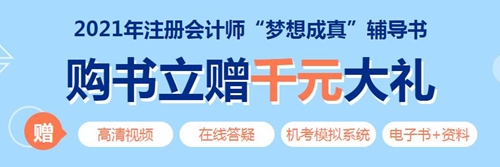 2021年注册会计师“梦想成真”辅导书

购书立赠千元大礼

赠 高清视频 在线答疑 机考模拟系统 电子书+资料